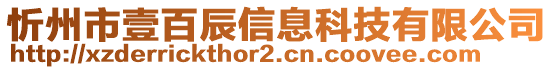 忻州市壹百辰信息科技有限公司
http://xzderrickthor2.cn.coovee.com